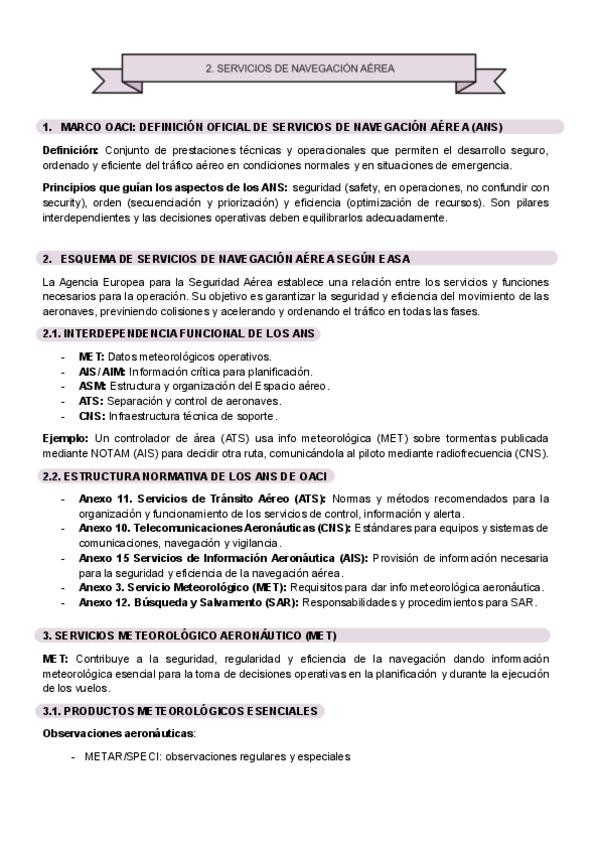 2. SERVICIOS DE NAVEGACIÓN AÉREA

1. MARCO OACI: DEFINICIÓN OFICIAL DE SERVICIOS DE NAVEGACIÓN AÉREA (ANS)

Definición: Conjunto de prestaciones técnicas y operacionales que permiten el desarrollo seguro, ordenado y eficiente del tráfico aéreo en condiciones normales y en situaciones de emergencia.

Principios que guían los aspectos de los ANS: seguridad (safety, en operaciones, no confundir con security), orden (secuenciación y priorización) y eficiencia (optimización de recursos). Son pilares interdependientes y las decisiones operativas deben equilibrarlos adecuadamente.

2. ESQUEMA DE SERVICIOS DE NAVEGACIÓN AÉREA SEGÚN EASA

La Agencia Europea para la Seguridad Aérea establece una relación entre los servicios y funciones necesarios para la operación. Su objetivo es garantizar la seguridad y eficiencia del movimiento de las aeronaves, previniendo colisiones y acelerando y ordenando el tráfico en todas las fases.

2.1. INTERDEPENDENCIA FUNCIONAL DE LOS ANS

- MET: Datos meteorológicos operativos.
- AIS/AIM: Información crítica para planificación.
- ASM: Estructura y organización del Espacio aéreo.
- ATS: Separación y control de aeronaves.
- CNS: Infraestructura técnica de soporte.

Ejemplo: Un controlador de área (ATS) usa info meteorológica (MET) sobre tormentas publicada mediante NOTAM (AIS) para decidir otra ruta, comunicándola al piloto mediante radiofrecuencia (CNS).

2.2. ESTRUCTURA NORMATIVA DE LOS ANS DE OACI

- Anexo 11. Servicios de Tránsito Aéreo (ATS): Normas y métodos recomendados para la organización y funcionamiento de los servicios de control, información y alerta.
- Anexo 10. Telecomunicaciones Aeronáuticas (CNS): Estándares para equipos y sistemas de comunicaciones, navegación y vigilancia.
- Anexo 15 Servicios de Información Aeronáutica (AIS): Provisión de información necesaria para la seguridad y eficiencia de la navegación aérea.
- Anexo 3. Servicio Meteorológico (MET): Requisitos para dar info meteorológica aeronáutica.
- Anexo 12. Búsqueda y Salvamento (SAR): Responsabilidades y procedimientos para SAR.

3. SERVICIOS METEOROLÓGICO AERONÁUTICO (MET)

MET: Contribuye a la seguridad, regularidad y eficiencia de la navegación dando información meteorológica esencial para la toma de decisiones operativas en la planificación y durante la ejecución de los vuelos.

3.1. PRODUCTOS METEOROLÓGICOS ESENCIALES

Observaciones aeronáuticas:

- METAR/SPECI: observaciones regulares y especiales